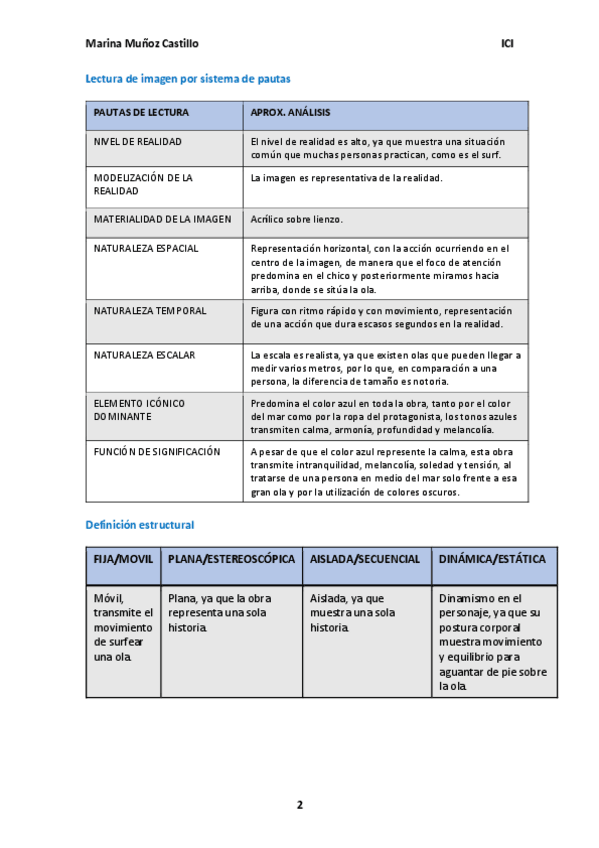 Marina Muñoz Castillo ICI

Lectura de imagen por sistema de pautas

| PAUTAS DE LECTURA | APROX. ANÁLISIS |
|---|---|
| NIVEL DE REALIDAD | El nivel de realidad es alto, ya que muestra una situación común que muchas personas practican, como es el surf. |
| MODELIZACIÓN DE LA REALIDAD | La imagen es representativa de la realidad. |
| MATERIALIDAD DE LA IMAGEN | Acrílico sobre lienzo. |
| NATURALEZA ESPACIAL | Representación horizontal, con la acción ocurriendo en el centro de la imagen, de manera que el foco de atención predomina en el chico y posteriormente miramos hacia arriba, donde se sitúa la ola. |
| NATURALEZA TEMPORAL | Figura con ritmo rápido y con movimiento, representación de una acción que dura escasos segundos en la realidad. |
| NATURALEZA ESCALAR | La escala es realista, ya que existen olas que pueden llegar a medir varios metros, por lo que, en comparación a una persona, la diferencia de tamaño es notoria. |
| ELEMENTO ICÓNICO DOMINANTE | Predomina el color azul en toda la obra, tanto por el color del mar como por la ropa del protagonista, los tonos azules transmiten calma, armonía, profundidad y melancolía. |
| FUNCIÓN DE SIGNIFICACIÓN | A pesar de que el color azul represente la calma, esta obra transmite intranquilidad, melancolía, soledad y tensión, al tratarse de una persona en medio del mar solo frente a esa gran ola y por la utilización de colores oscuros. |

Definición estructural

| FIJA/MOVIL | PLANA/ESTEREOSCÓPICA | AISLADA/SECUENCIAL | DINÁMICA/ESTÁTICA |
|---|---|---|---|
| Móvil, transmite el movimiento de surfear una ola. | Plana, ya que la obra representa una sola historia. | Aislada, ya que muestra una sola historia. | Dinamismo en el personaje, ya que su postura corporal muestra movimiento y equilibrio para aguantar de pie sobre la ola. |

2